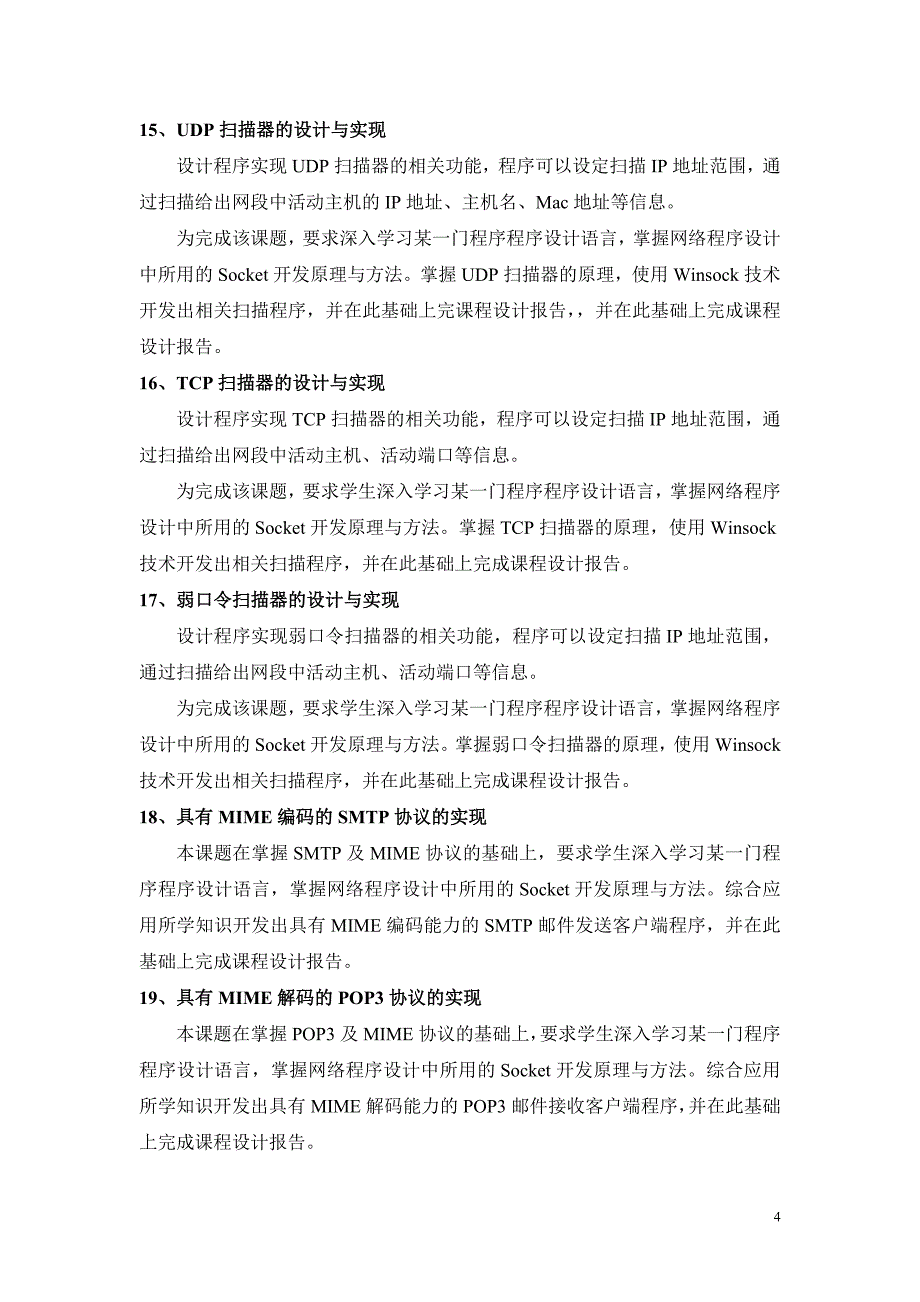 15、UDP 扫描器的设计与实现

设计程序实现 UDP 扫描器的相关功能，程序可以设定扫描 IP 地址范围，通过扫描给出网段中活动主机的 IP 地址、主机名、Mac 地址等信息。

为完成该课题，要求深入学习某一门程序程序设计语言，掌握网络程序设计中所用的 Socket 开发原理与方法。掌握 UDP 扫描器的原理，使用 Winsock 技术开发出相关扫描程序，并在此基础上完课程设计报告，，并在此基础上完成课程设计报告。

16、TCP 扫描器的设计与实现

设计程序实现 TCP 扫描器的相关功能，程序可以设定扫描 IP 地址范围，通过扫描给出网段中活动主机、活动端口等信息。

为完成该课题，要求学生深入学习某一门程序程序设计语言，掌握网络程序设计中所用的 Socket 开发原理与方法。掌握 TCP 扫描器的原理，使用 Winsock 技术开发出相关扫描程序，并在此基础上完成课程设计报告。

17、弱口令扫描器的设计与实现

设计程序实现弱口令扫描器的相关功能，程序可以设定扫描 IP 地址范围，通过扫描给出网段中活动主机、活动端口等信息。

为完成该课题，要求学生深入学习某一门程序程序设计语言，掌握网络程序设计中所用的 Socket 开发原理与方法。掌握弱口令扫描器的原理，使用 Winsock 技术开发出相关扫描程序，并在此基础上完成课程设计报告。

18、具有 MIME 编码的 SMTP 协议的实现

本课题在掌握 SMTP 及 MIME 协议的基础上，要求学生深入学习某一门程序程序设计语言，掌握网络程序设计中所用的 Socket 开发原理与方法。综合应用所学知识开发出具有 MIME 编码能力的 SMTP 邮件发送客户端程序，并在此基础上完成课程设计报告。

19、具有 MIME 解码的 POP3 协议的实现

本课题在掌握 POP3 及 MIME 协议的基础上，要求学生深入学习某一门程序程序设计语言，掌握网络程序设计中所用的 Socket 开发原理与方法。综合应用所学知识开发出具有 MIME 解码能力的 POP3 邮件接收客户端程序，并在此基础上完成课程设计报告。

4